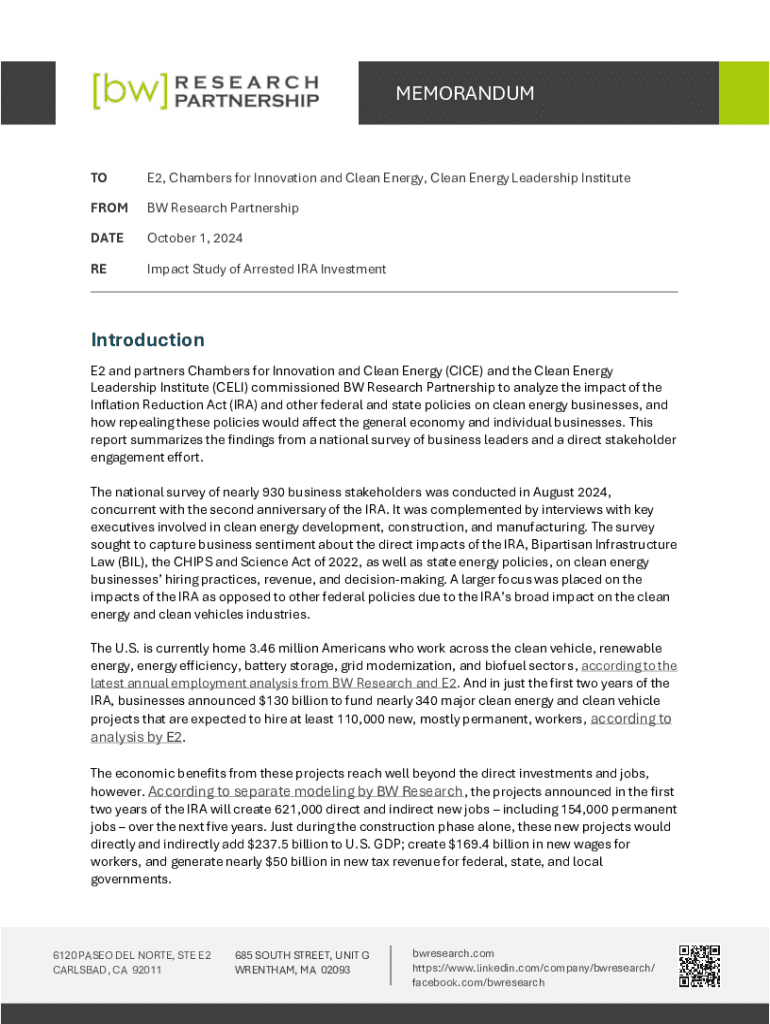 [bw] RESEARCH PARTNERSHIP

MEMORANDUM

TO E2, Chambers for Innovation and Clean Energy, Clean Energy Leadership Institute

FROM BW Research Partnership

DATE October 1, 2024

RE Impact Study of Arrested IRA Investment

Introduction

E2 and partners Chambers for Innovation and Clean Energy (CICE) and the Clean Energy Leadership Institute (CELI) commissioned BW Research Partnership to analyze the impact of the Inflation Reduction Act (IRA) and other federal and state policies on clean energy businesses, and how repealing these policies would affect the general economy and individual businesses. This report summarizes the findings from a national survey of business leaders and a direct stakeholder engagement effort.

The national survey of nearly 930 business stakeholders was conducted in August 2024, concurrent with the second anniversary of the IRA. It was complemented by interviews with key executives involved in clean energy development, construction, and manufacturing. The survey sought to capture business sentiment about the direct impacts of the IRA, Bipartisan Infrastructure Law (BIL), the CHIPS and Science Act of 2022, as well as state energy policies, on clean energy businesses' hiring practices, revenue, and decision-making. A larger focus was placed on the impacts of the IRA as opposed to other federal policies due to the IRA's broad impact on the clean energy and clean vehicles industries.

The U.S. is currently home 3.46 million Americans who work across the clean vehicle, renewable energy, energy efficiency, battery storage, grid modernization, and biofuel sectors, according to the latest annual employment analysis from BW Research and E2. And in just the first two years of the IRA, businesses announced $130 billion to fund nearly 340 major clean energy and clean vehicle projects that are expected to hire at least 110,000 new, mostly permanent, workers, according to analysis by E2.

The economic benefits from these projects reach well beyond the direct investments and jobs, however. According to separate modeling by BW Research, the projects announced in the first two years of the IRA will create 621,000 direct and indirect new jobs – including 154,000 permanent jobs – over the next five years. Just during the construction phase alone, these new projects would directly and indirectly add $237.5 billion to U.S. GDP; create $169.4 billion in new wages for workers, and generate nearly $50 billion in new tax revenue for federal, state, and local governments.

6120 PASEO DEL NORTE, STE E2
CARLSBAD, CA 92011

685 SOUTH STREET, UNIT G
WRENTHAM, MA 02093

bwresearch.com
https://www.linkedin.com/company/bwresearch/
facebook.com/bwresearch